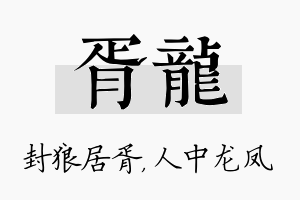 胥龍

封狼居胥,人中龙凤